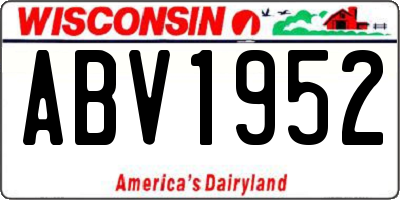 WISCONSIN

ABV1952

America's Dairyland